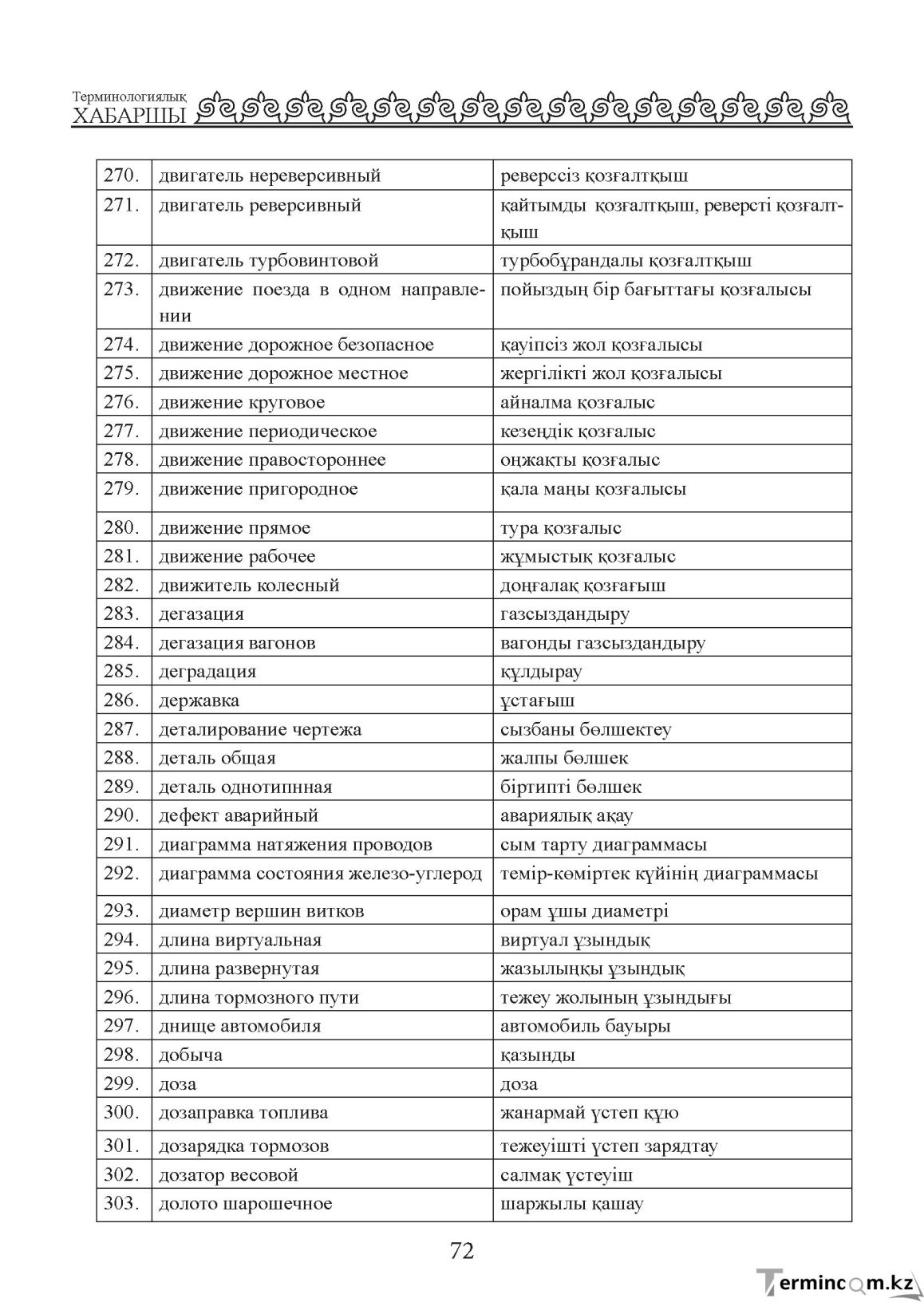 Терминологиялық
ХАБАРШЫ

| 270. | двигатель нереверсивный | реверссіз қозғалтқыш |
|---|---|---|
| 271. | двигатель реверсивный | қайтымды қозғалтқыш, реверсті қозғалтқыш |
| 272. | двигатель турбовинтовой | турбобұрандалы қозғалтқыш |
| 273. | движение поезда в одном направлении | пойыздың бір бағыттағы қозғалысы |
| 274. | движение дорожное безопасное | қауіпсіз жол қозғалысы |
| 275. | движение дорожное местное | жергілікті жол қозғалысы |
| 276. | движение круговое | айналма қозғалыс |
| 277. | движение периодическое | кезеңдік қозғалыс |
| 278. | движение правостороннее | оңжақты қозғалыс |
| 279. | движение пригородное | қала маңы қозғалысы |
| 280. | движение прямое | тура қозғалыс |
| 281. | движение рабочее | жұмыстық қозғалыс |
| 282. | движитель колесный | доңғалақ қозғағыш |
| 283. | дегазация | газсыздандыру |
| 284. | дегазация вагонов | вагонды газсыздандыру |
| 285. | деградация | құлдырау |
| 286. | державка | ұстағыш |
| 287. | деталирование чертежа | сызбаны бөлшектеу |
| 288. | деталь общая | жалпы бөлшек |
| 289. | деталь однотипнная | біртипті бөлшек |
| 290. | дефект аварийный | авариялық ақау |
| 291. | диаграмма натяжения проводов | сым тарту диаграммасы |
| 292. | диаграмма состояния железо-углерод | темір-көміртек күйінің диаграммасы |
| 293. | диаметр вершин витков | орам ұшы диаметрі |
| 294. | длина виртуальная | виртуал ұзындық |
| 295. | длина развернутая | жазылыңқы ұзындық |
| 296. | длина тормозного пути | тежеу жолының ұзындығы |
| 297. | днище автомобиля | автомобиль бауыры |
| 298. | добыча | қазынды |
| 299. | доза | доза |
| 300. | дозаправка топлива | жанармай үстеп құю |
| 301. | дозарядка тормозов | тежеуішті үстеп зарядтау |
| 302. | дозатор весовой | салмақ үстеуіш |
| 303. | долото шарошечное | шаржылы қашау |

72

Termincom.kz